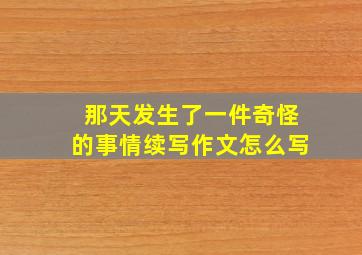 那天发生了一件奇怪的事情续写作文怎么写